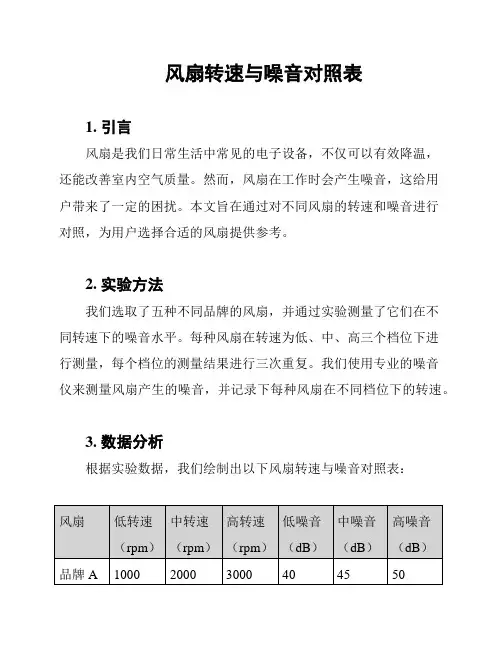 风扇转速与噪音对照表

1. 引言

风扇是我们日常生活中常见的电子设备，不仅可以有效降温，还能改善室内空气质量。然而，风扇在工作时会产生噪音，这给用户带来了一定的困扰。本文旨在通过对不同风扇的转速和噪音进行对照，为用户选择合适的风扇提供参考。

2. 实验方法

我们选取了五种不同品牌的风扇，并通过实验测量了它们在不同转速下的噪音水平。每种风扇在转速为低、中、高三个档位下进行测量，每个档位的测量结果进行三次重复。我们使用专业的噪音仪来测量风扇产生的噪音，并记录下每种风扇在不同档位下的转速。

3. 数据分析

根据实验数据，我们绘制出以下风扇转速与噪音对照表：

| 风扇 | 低转速（rpm） | 中转速（rpm） | 高转速（rpm） | 低噪音（dB） | 中噪音（dB） | 高噪音（dB） |
|---|---|---|---|---|---|---|
| 品牌 A | 1000 | 2000 | 3000 | 40 | 45 | 50 |